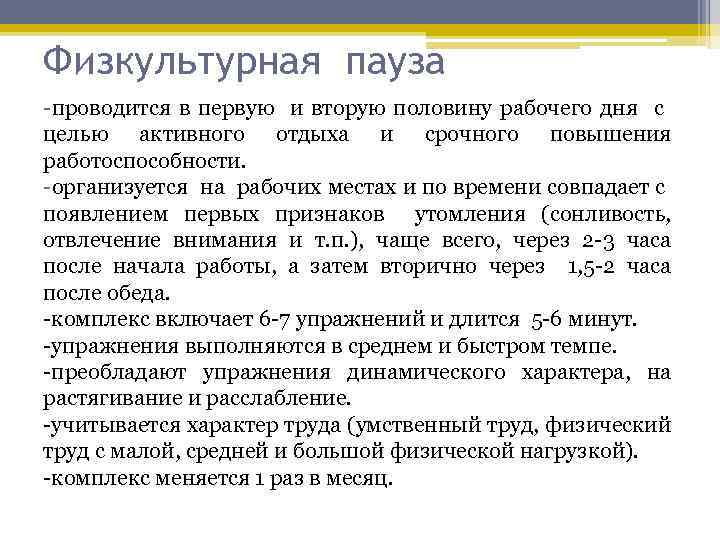 Физкультурная пауза

-проводится в первую и вторую половину рабочего дня с целью активного отдыха и срочного повышения работоспособности.
-организуется на рабочих местах и по времени совпадает с появлением первых признаков утомления (сонливость, отвлечение внимания и т.п.), чаще всего, через 2-3 часа после начала работы, а затем вторично через 1,5-2 часа после обеда.
-комплекс включает 6-7 упражнений и длится 5-6 минут.
-упражнения выполняются в среднем и быстром темпе.
-преобладают упражнения динамического характера, на растягивание и расслабление.
-учитывается характер труда (умственный труд, физический труд с малой, средней и большой физической нагрузкой).
-комплекс меняется 1 раз в месяц.